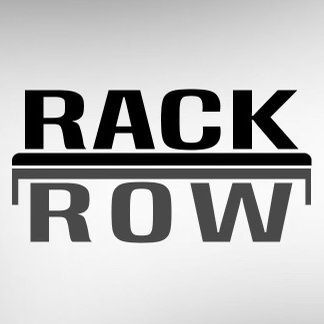 RACK
ROW